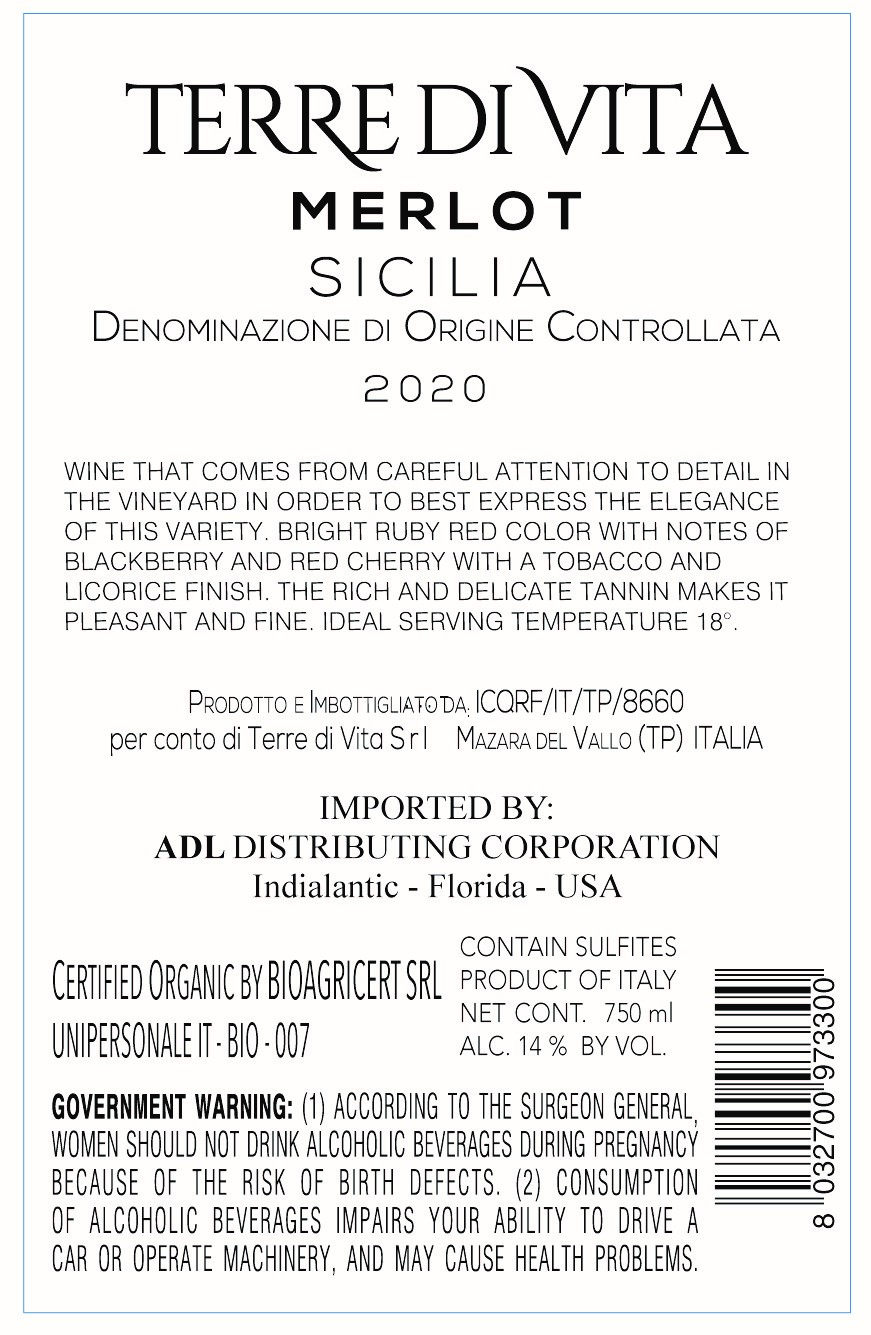 TERRE DI VITA
MERLOT
SICILIA
DENOMINAZIONE DI ORIGINE CONTROLLATA
2020

WINE THAT COMES FROM CAREFUL ATTENTION TO DETAIL IN THE VINEYARD IN ORDER TO BEST EXPRESS THE ELEGANCE OF THIS VARIETY. BRIGHT RUBY RED COLOR WITH NOTES OF BLACKBERRY AND RED CHERRY WITH A TOBACCO AND LICORICE FINISH. THE RICH AND DELICATE TANNIN MAKES IT PLEASANT AND FINE. IDEAL SERVING TEMPERATURE 18°.

PRODOTTO E IMBOTTIGLIATO DA: ICQRF/IT/TP/8660
per conto di Terre di Vita S r l MAZARA DEL VALLO (TP) ITALIA

IMPORTED BY:
ADL DISTRIBUTING CORPORATION
Indialantic - Florida - USA

CERTIFIED ORGANIC BY BIOAGRICERT SRL UNIPERSONALE IT - BIO - 007

CONTAIN SULFITES
PRODUCT OF ITALY
NET CONT. 750 ml
ALC. 14 % BY VOL.

8 032700 973300

GOVERNMENT WARNING: (1) ACCORDING TO THE SURGEON GENERAL, WOMEN SHOULD NOT DRINK ALCOHOLIC BEVERAGES DURING PREGNANCY BECAUSE OF THE RISK OF BIRTH DEFECTS. (2) CONSUMPTION OF ALCOHOLIC BEVERAGES IMPAIRS YOUR ABILITY TO DRIVE A CAR OR OPERATE MACHINERY, AND MAY CAUSE HEALTH PROBLEMS.